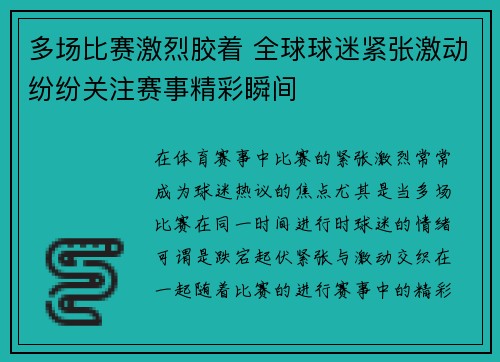 多场比赛激烈胶着 全球球迷紧张激动纷纷关注赛事精彩瞬间

在体育赛事中比赛的紧张激烈常常成为球迷热议的焦点尤其是当多场比赛在同一时间进行时球迷的情绪可谓是跌宕起伏紧张与激动交织在一起随着比赛的进行赛事中的精彩